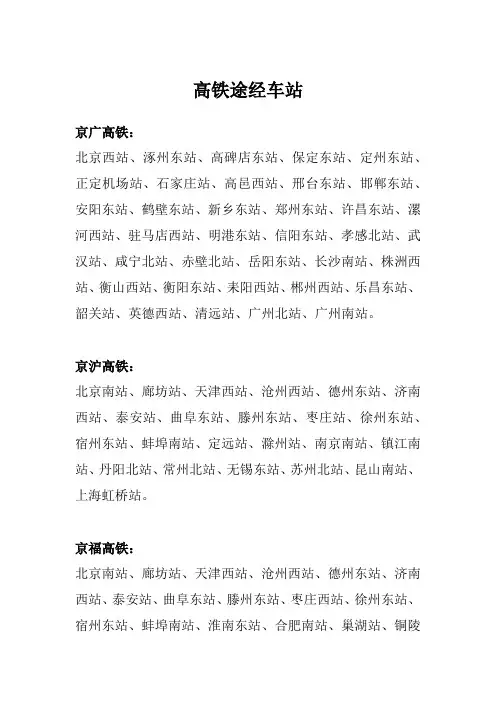 高铁途经车站

京广高铁：

北京西站、涿州东站、高碑店东站、保定东站、定州东站、正定机场站、石家庄站、高邑西站、邢台东站、邯郸东站、安阳东站、鹤壁东站、新乡东站、郑州东站、许昌东站、漯河西站、驻马店西站、明港东站、信阳东站、孝感北站、武汉站、咸宁北站、赤壁北站、岳阳东站、长沙南站、株洲西站、衡山西站、衡阳东站、耒阳西站、郴州西站、乐昌东站、韶关站、英德西站、清远站、广州北站、广州南站。

京沪高铁：

北京南站、廊坊站、天津西站、沧州西站、德州东站、济南西站、泰安站、曲阜东站、滕州东站、枣庄站、徐州东站、宿州东站、蚌埠南站、定远站、滁州站、南京南站、镇江南站、丹阳北站、常州北站、无锡东站、苏州北站、昆山南站、上海虹桥站。

京福高铁：

北京南站、廊坊站、天津西站、沧州西站、德州东站、济南西站、泰安站、曲阜东站、滕州东站、枣庄西站、徐州东站、宿州东站、蚌埠南站、淮南东站、合肥南站、巢湖站、铜陵